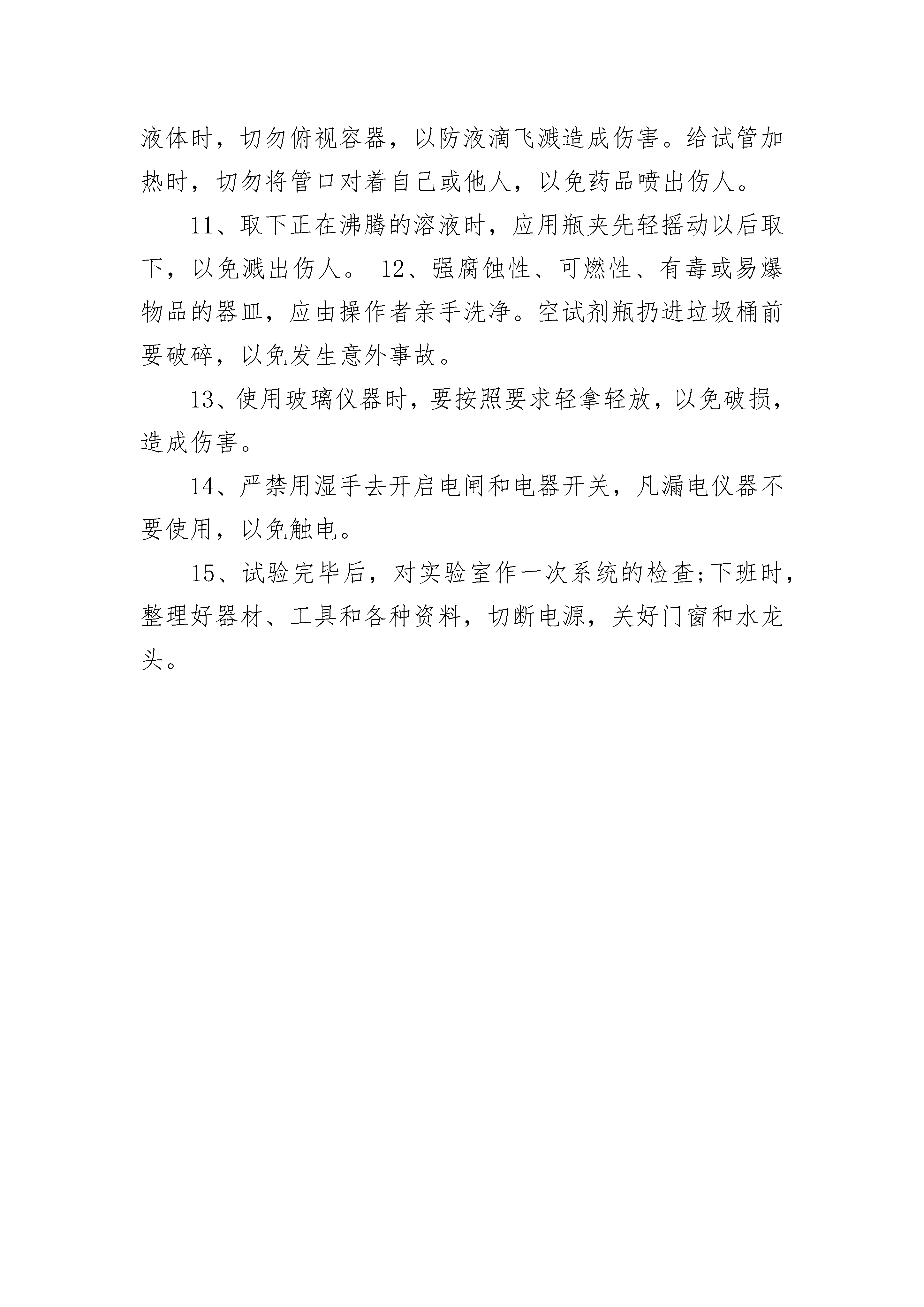 液体时，切勿俯视容器，以防液滴飞溅造成伤害。给试管加热时，切勿将管口对着自己或他人，以免药品喷出伤人。

11、取下正在沸腾的溶液时，应用瓶夹先轻摇动以后取下，以免溅出伤人。 12、强腐蚀性、可燃性、有毒或易爆物品的器皿，应由操作者亲手洗净。空试剂瓶扔进垃圾桶前要破碎，以免发生意外事故。

13、使用玻璃仪器时，要按照要求轻拿轻放，以免破损，造成伤害。

14、严禁用湿手去开启电闸和电器开关，凡漏电仪器不要使用，以免触电。

15、试验完毕后，对实验室作一次系统的检查;下班时，整理好器材、工具和各种资料，切断电源，关好门窗和水龙头。